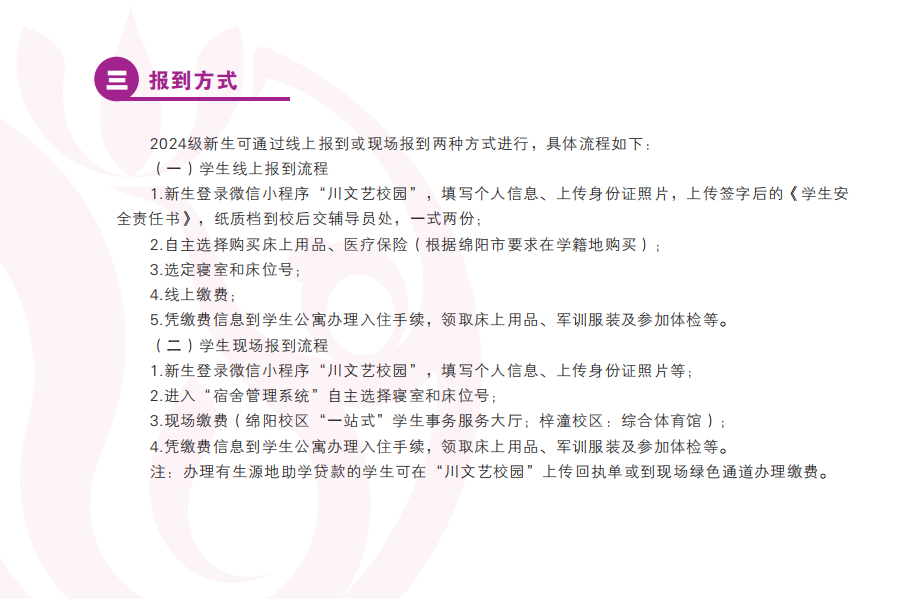 三 报到方式

2024级新生可通过线上报到或现场报到两种方式进行，具体流程如下：

（一）学生线上报到流程

1.新生登录微信小程序“川文艺校园”，填写个人信息、上传身份证照片，上传签字后的《学生安全责任书》，纸质档到校后交辅导员处，一式两份；

2.自主选择购买床上用品、医疗保险（根据绵阳市要求在学籍地购买）；

3.选定寝室和床位号；

4.线上缴费；

5.凭缴费信息到学生公寓办理入住手续，领取床上用品、军训服装及参加体检等。

（二）学生现场报到流程

1.新生登录微信小程序“川文艺校园”，填写个人信息、上传身份证照片等；

2.进入“宿舍管理系统”自主选择寝室和床位号；

3.现场缴费（绵阳校区“一站式”学生事务服务大厅；梓潼校区：综合体育馆）；

4.凭缴费信息到学生公寓办理入住手续，领取床上用品、军训服装及参加体检等。

注：办理有生源地助学贷款的学生可在“川文艺校园”上传回执单或到现场绿色通道办理缴费。